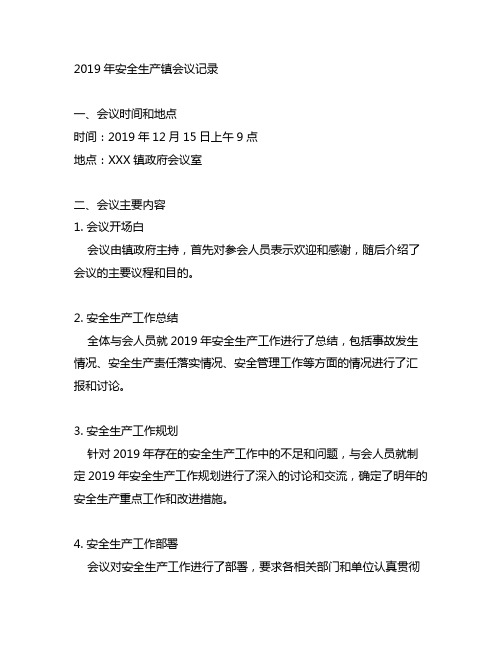 2019 年安全生产镇会议记录

一、会议时间和地点
时间：2019 年 12 月 15 日上午 9 点
地点：XXX 镇政府会议室

二、会议主要内容
1. 会议开场白
会议由镇政府主持，首先对参会人员表示欢迎和感谢，随后介绍了会议的主要议程和目的。

2. 安全生产工作总结
全体与会人员就 2019 年安全生产工作进行了总结，包括事故发生情况、安全生产责任落实情况、安全管理工作等方面的情况进行了汇报和讨论。

3. 安全生产工作规划
针对 2019 年存在的安全生产工作中的不足和问题，与会人员就制定 2019 年安全生产工作规划进行了深入的讨论和交流，确定了明年的安全生产重点工作和改进措施。

4. 安全生产工作部署
会议对安全生产工作进行了部署，要求各相关部门和单位认真贯彻